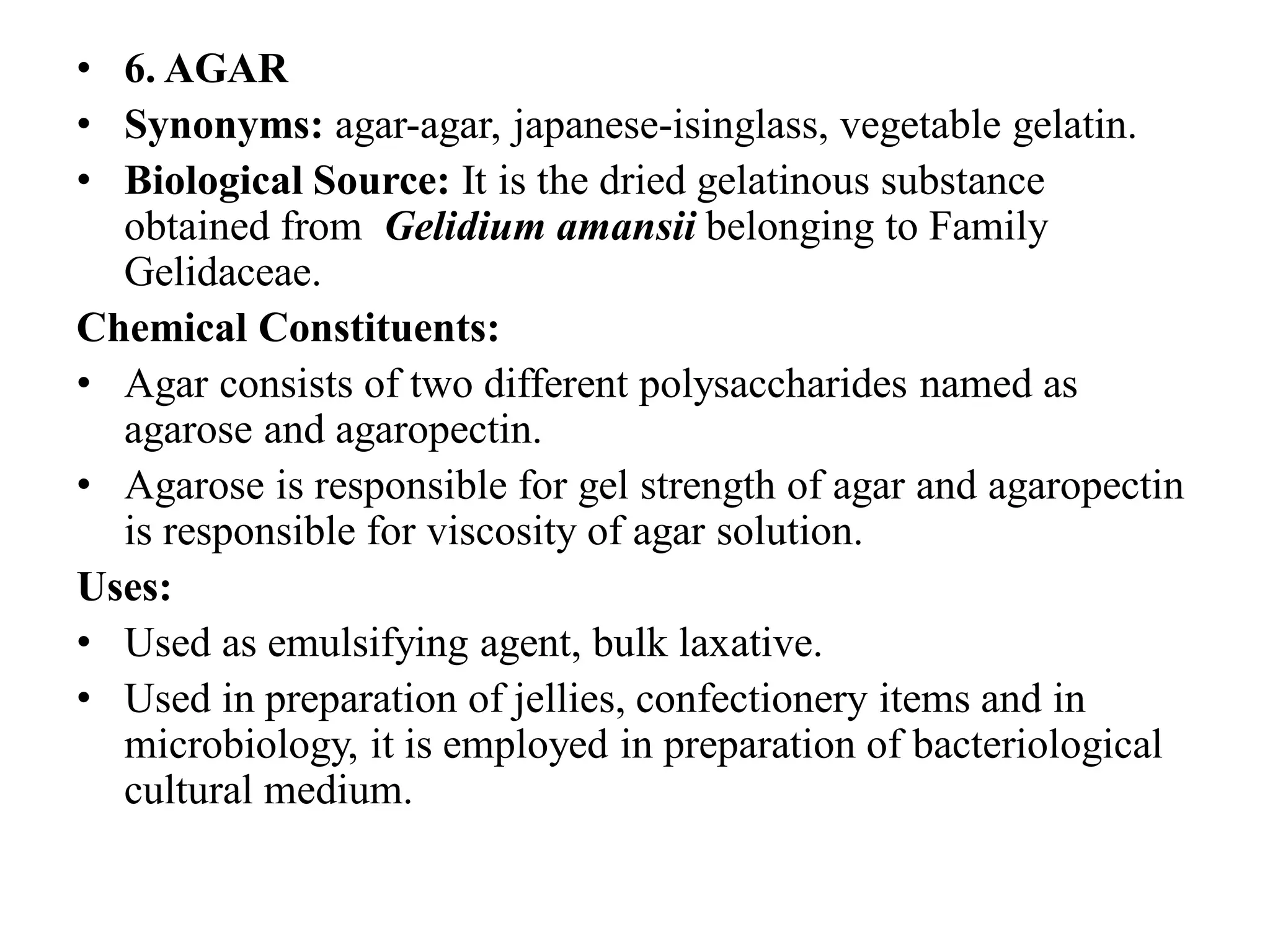 • 6. AGAR
• Synonyms: agar-agar, japanese-isinglass, vegetable gelatin.
• Biological Source: It is the dried gelatinous substance obtained from Gelidium amansii belonging to Family Gelidaceae.

Chemical Constituents:
• Agar consists of two different polysaccharides named as agarose and agaropectin.
• Agarose is responsible for gel strength of agar and agaropectin is responsible for viscosity of agar solution.

Uses:
• Used as emulsifying agent, bulk laxative.
• Used in preparation of jellies, confectionery items and in microbiology, it is employed in preparation of bacteriological cultural medium.